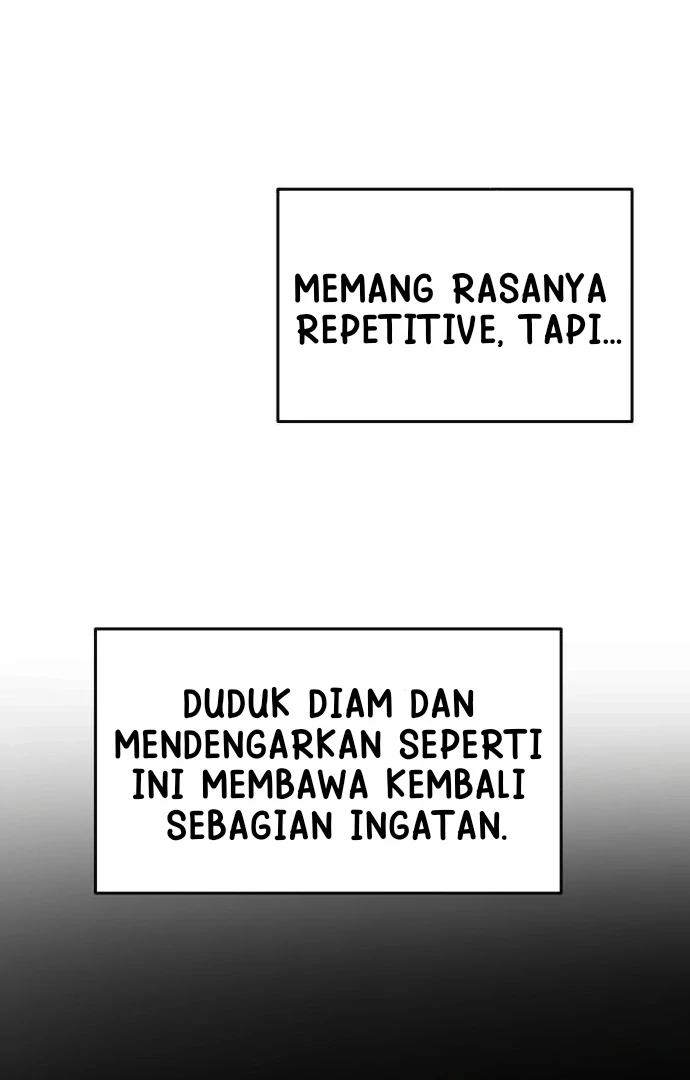 MEMANG RASANYA REPETITIVE, TAPI...

DUDUK DIAM DAN MENDENGARKAN SEPERTI INI MEMBAWA KEMBALI SEBAGIAN INGATAN.